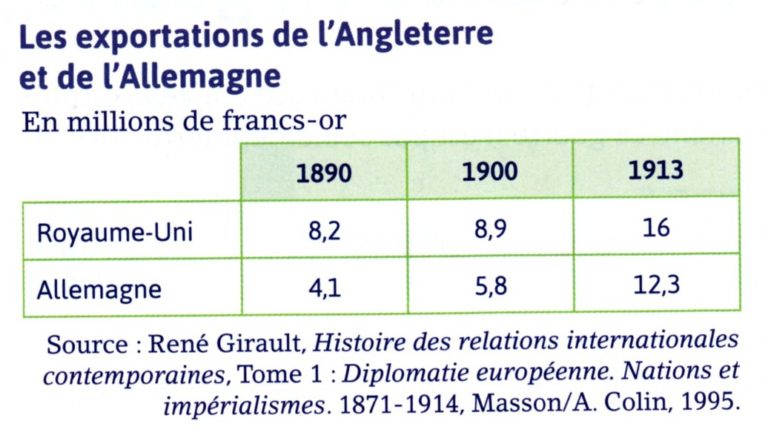 Les exportations de l'Angleterre et de l'Allemagne

En millions de francs-or

| | 1890 | 1900 | 1913 |
|---|---|---|---|
| Royaume-Uni | 8,2 | 8,9 | 16 |
| Allemagne | 4,1 | 5,8 | 12,3 |

Source : René Girault, Histoire des relations internationales contemporaines, Tome 1 : Diplomatie européenne. Nations et impérialismes. 1871-1914, Masson/A. Colin, 1995.